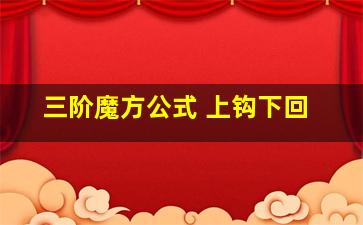 三阶魔方公式 上钩下回